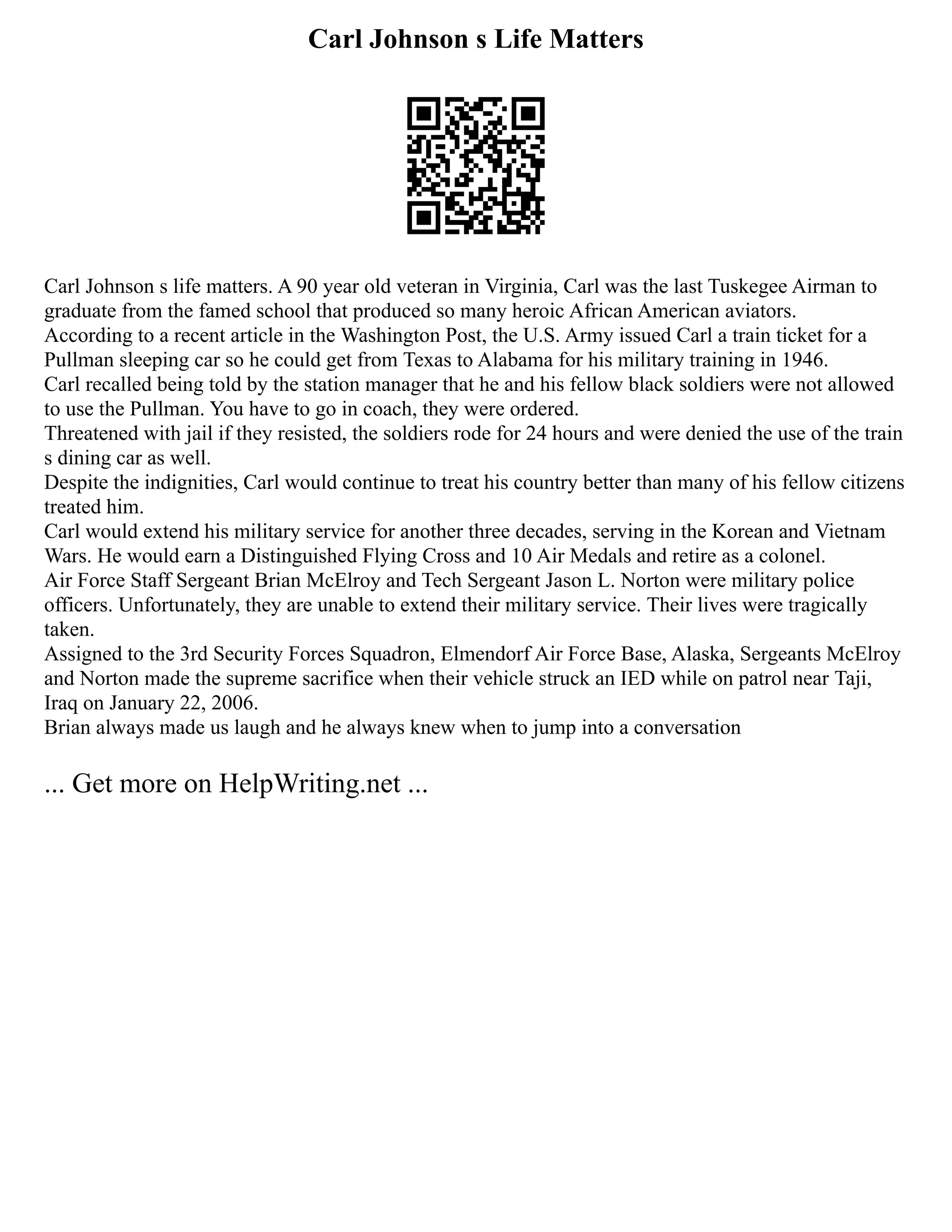 Carl Johnson s Life Matters

Carl Johnson s life matters. A 90 year old veteran in Virginia, Carl was the last Tuskegee Airman to graduate from the famed school that produced so many heroic African American aviators.
According to a recent article in the Washington Post, the U.S. Army issued Carl a train ticket for a Pullman sleeping car so he could get from Texas to Alabama for his military training in 1946.
Carl recalled being told by the station manager that he and his fellow black soldiers were not allowed to use the Pullman. You have to go in coach, they were ordered.
Threatened with jail if they resisted, the soldiers rode for 24 hours and were denied the use of the train s dining car as well.
Despite the indignities, Carl would continue to treat his country better than many of his fellow citizens treated him.
Carl would extend his military service for another three decades, serving in the Korean and Vietnam Wars. He would earn a Distinguished Flying Cross and 10 Air Medals and retire as a colonel.
Air Force Staff Sergeant Brian McElroy and Tech Sergeant Jason L. Norton were military police officers. Unfortunately, they are unable to extend their military service. Their lives were tragically taken.
Assigned to the 3rd Security Forces Squadron, Elmendorf Air Force Base, Alaska, Sergeants McElroy and Norton made the supreme sacrifice when their vehicle struck an IED while on patrol near Taji, Iraq on January 22, 2006.
Brian always made us laugh and he always knew when to jump into a conversation

... Get more on HelpWriting.net ...